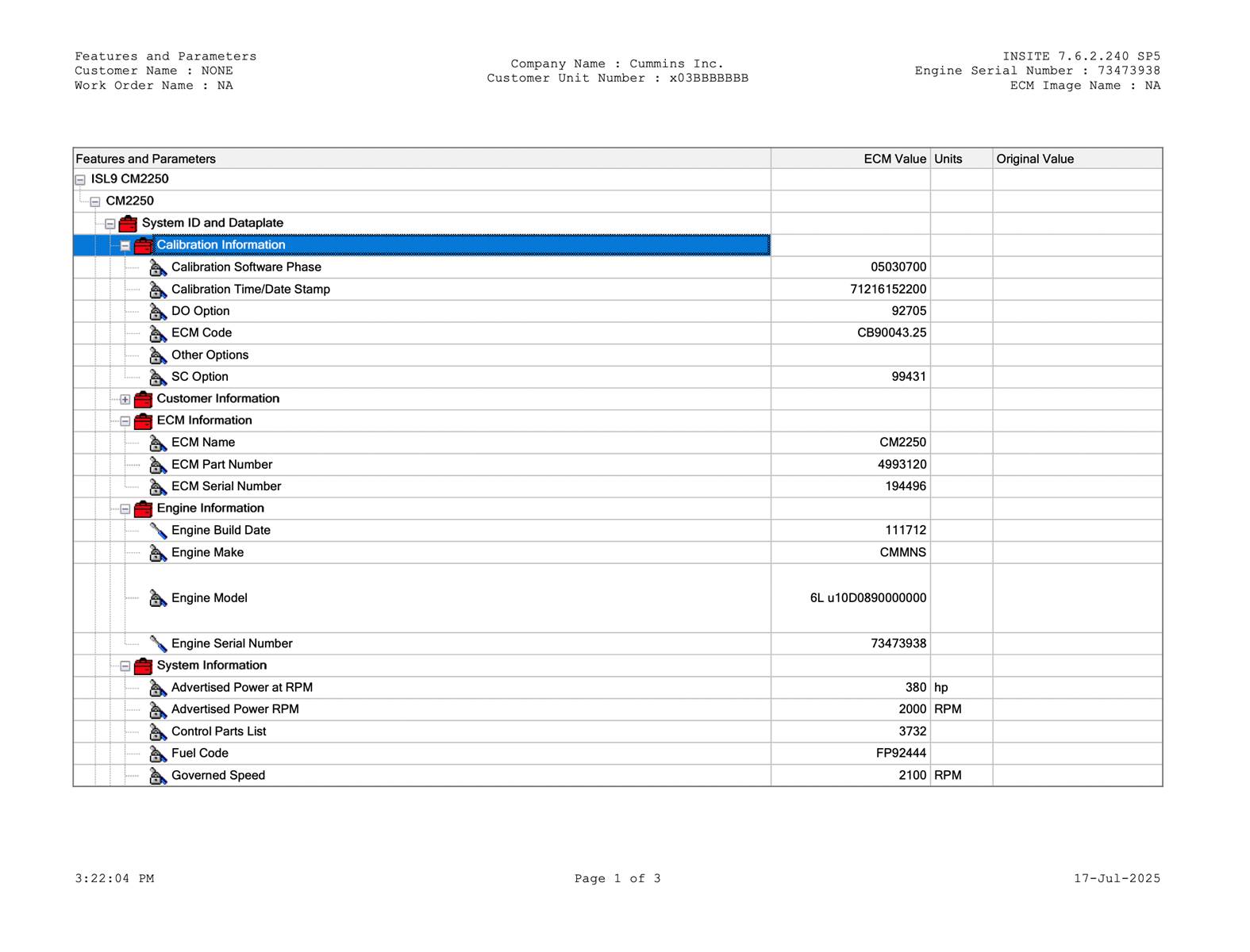 Features and Parameters
Customer Name : NONE
Work Order Name : NA

Company Name : Cummins Inc.
Customer Unit Number : x03BBBBBBB

INSITE 7.6.2.240 SP5
Engine Serial Number : 73473938
ECM Image Name : NA

| Features and Parameters | ECM Value | Units | Original Value |
|---|---|---|---|
| ISL9 CM2250 | | | |
| CM2250 | | | |
| System ID and Dataplate | | | |
| Calibration Information | | | |
| Calibration Software Phase | 05030700 | | |
| Calibration Time/Date Stamp | 71216152200 | | |
| DO Option | 92705 | | |
| ECM Code | CB90043.25 | | |
| Other Options | | | |
| SC Option | 99431 | | |
| Customer Information | | | |
| ECM Information | | | |
| ECM Name | CM2250 | | |
| ECM Part Number | 4993120 | | |
| ECM Serial Number | 194496 | | |
| Engine Information | | | |
| Engine Build Date | 111712 | | |
| Engine Make | CMMNS | | |
| Engine Model | 6L u10D0890000000 | | |
| Engine Serial Number | 73473938 | | |
| System Information | | | |
| Advertised Power at RPM | 380 | hp | |
| Advertised Power RPM | 2000 | RPM | |
| Control Parts List | 3732 | | |
| Fuel Code | FP92444 | | |
| Governed Speed | 2100 | RPM | |

3:22:04 PM
Page 1 of 3
17-Jul-2025